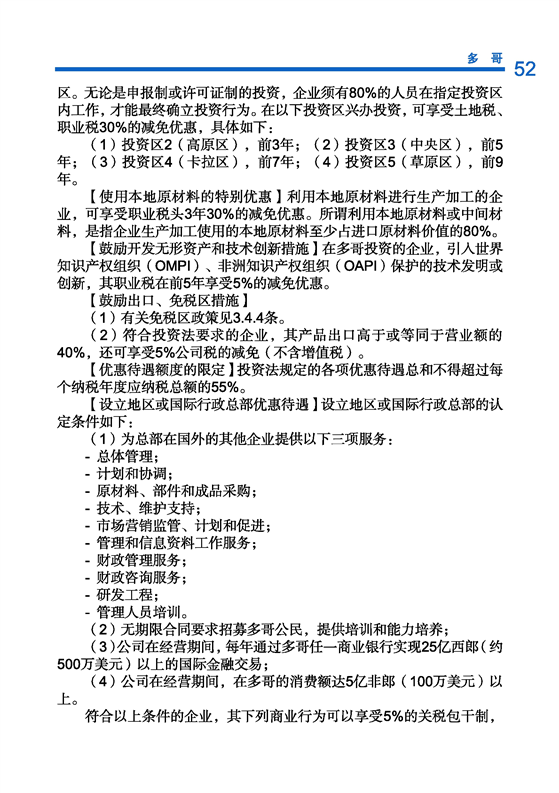 多 哥 52

区。无论是申报制或许可证制的投资，企业须有80%的人员在指定投资区内工作，才能最终确立投资行为。在以下投资区兴办投资，可享受土地税、职业税30%的减免优惠，具体如下：

（1）投资区2（高原区），前3年；（2）投资区3（中央区），前5年；（3）投资区4（卡拉区），前7年；（4）投资区5（草原区），前9年。

【使用本地原材料的特别优惠】利用本地原材料进行生产加工的企业，可享受职业税头3年30%的减免优惠。所谓利用本地原材料或中间材料，是指企业生产加工使用的本地原材料至少占进口原材料价值的80%。

【鼓励开发无形资产和技术创新措施】在多哥投资的企业，引入世界知识产权组织（OMPI）、非洲知识产权组织（OAPI）保护的技术发明或创新，其职业税在前5年享受5%的减免优惠。

【鼓励出口、免税区措施】

（1）有关免税区政策见3.4.4条。

（2）符合投资法要求的企业，其产品出口高于或等同于营业额的40%，还可享受5%公司税的减免（不含增值税）。

【优惠待遇额度的限定】投资法规定的各项优惠待遇总和不得超过每个纳税年度应纳税总额的55%。

【设立地区或国际行政总部优惠待遇】设立地区或国际行政总部的认定条件如下：

（1）为总部在国外的其他企业提供以下三项服务：

- 总体管理；
- 计划和协调；
- 原材料、部件和成品采购；
- 技术、维护支持；
- 市场营销监管、计划和促进；
- 管理和信息资料工作服务；
- 财政管理服务；
- 财政咨询服务；
- 研发工程；
- 管理人员培训。

（2）无期限合同要求招募多哥公民，提供培训和能力培养；

（3）公司在经营期间，每年通过多哥任一商业银行实现25亿西郎（约500万美元）以上的国际金融交易；

（4）公司在经营期间，在多哥的消费额达5亿非郎（100万美元）以上。

符合以上条件的企业，其下列商业行为可以享受5%的关税包干制，